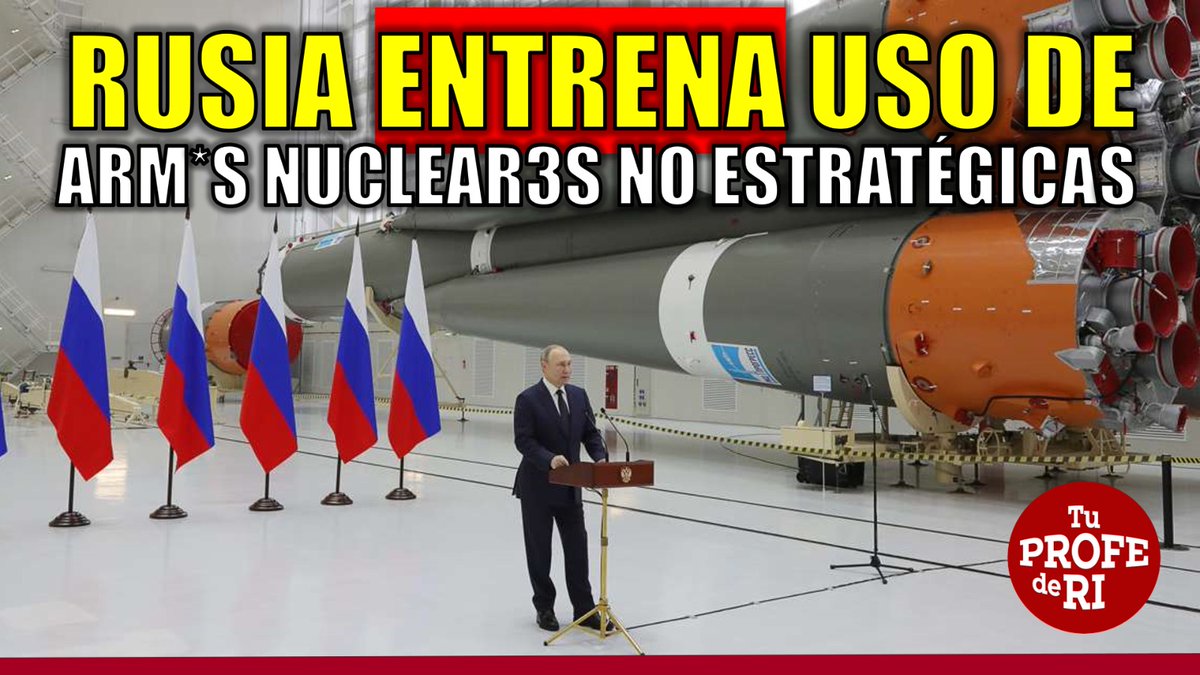 RUSIA ENTRENA USO DE ARM*S NUCLEAR3S NO ESTRATÉGICAS

Tu PROFE de RI